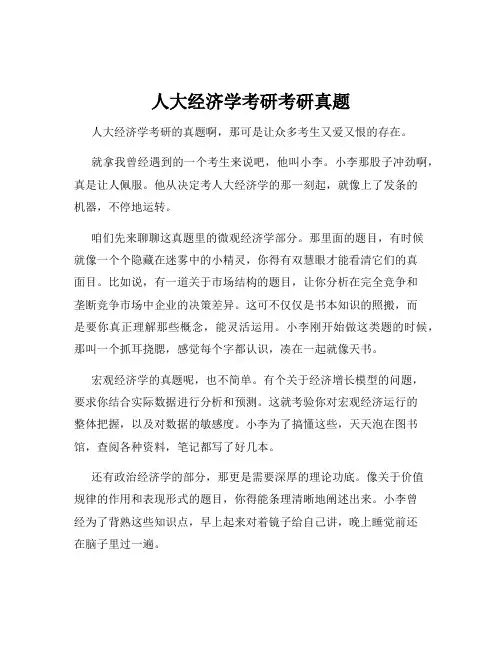 人大经济学考研考研真题

人大经济学考研的真题啊，那可是让众多考生又爱又恨的存在。

就拿我曾经遇到的一个考生来说吧，他叫小李。小李那股子冲劲啊，真是让人佩服。他从决定考人大经济学的那一刻起，就像上了发条的机器，不停地运转。

咱们先来聊聊这真题里的微观经济学部分。那里面的题目，有时候就像一个个隐藏在迷雾中的小精灵，你得有双慧眼才能看清它们的真面目。比如说，有一道关于市场结构的题目，让你分析在完全竞争和垄断竞争市场中企业的决策差异。这可不仅仅是书本知识的照搬，而是要你真正理解那些概念，能灵活运用。小李刚开始做这类题的时候，那叫一个抓耳挠腮，感觉每个字都认识，凑在一起就像天书。

宏观经济学的真题呢，也不简单。有个关于经济增长模型的问题，要求你结合实际数据进行分析和预测。这就考验你对宏观经济运行的整体把握，以及对数据的敏感度。小李为了搞懂这些，天天泡在图书馆，查阅各种资料，笔记都写了好几本。

还有政治经济学的部分，那更是需要深厚的理论功底。像关于价值规律的作用和表现形式的题目，你得能条理清晰地阐述出来。小李曾经为了背熟这些知识点，早上起来对着镜子给自己讲，晚上睡觉前还在脑子里过一遍。